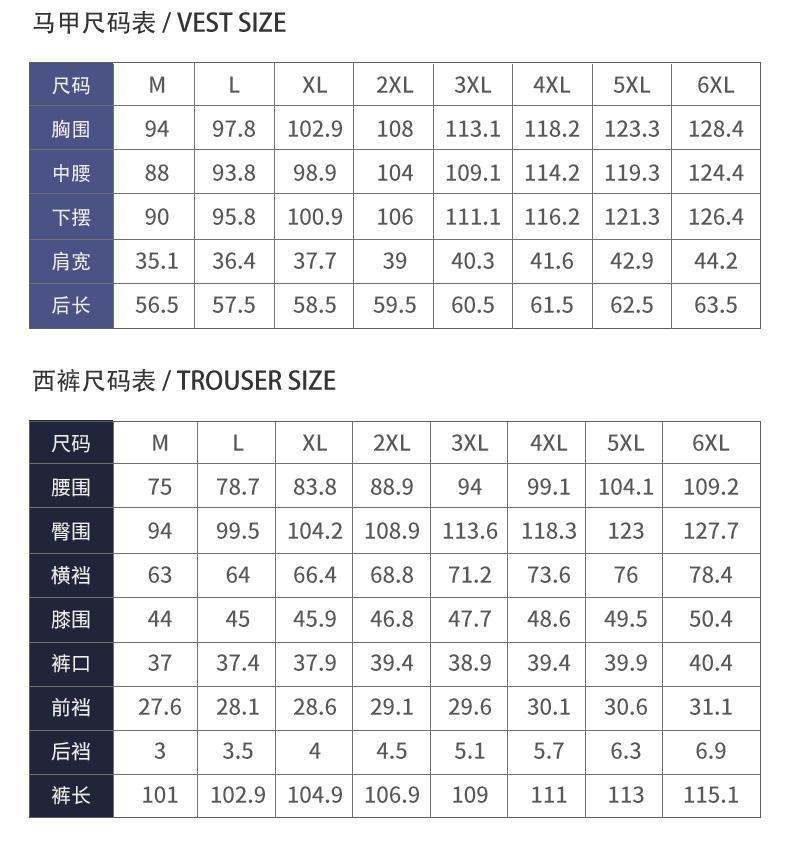 马甲尺码表 / VEST SIZE

| 尺码 | M | L | XL | 2XL | 3XL | 4XL | 5XL | 6XL |
|---|---|---|---|---|---|---|---|---|
| 胸围 | 94 | 97.8 | 102.9 | 108 | 113.1 | 118.2 | 123.3 | 128.4 |
| 中腰 | 88 | 93.8 | 98.9 | 104 | 109.1 | 114.2 | 119.3 | 124.4 |
| 下摆 | 90 | 95.8 | 100.9 | 106 | 111.1 | 116.2 | 121.3 | 126.4 |
| 肩宽 | 35.1 | 36.4 | 37.7 | 39 | 40.3 | 41.6 | 42.9 | 44.2 |
| 后长 | 56.5 | 57.5 | 58.5 | 59.5 | 60.5 | 61.5 | 62.5 | 63.5 |

西裤尺码表 / TROUSER SIZE

| 尺码 | M | L | XL | 2XL | 3XL | 4XL | 5XL | 6XL |
|---|---|---|---|---|---|---|---|---|
| 腰围 | 75 | 78.7 | 83.8 | 88.9 | 94 | 99.1 | 104.1 | 109.2 |
| 臀围 | 94 | 99.5 | 104.2 | 108.9 | 113.6 | 118.3 | 123 | 127.7 |
| 横裆 | 63 | 64 | 66.4 | 68.8 | 71.2 | 73.6 | 76 | 78.4 |
| 膝围 | 44 | 45 | 45.9 | 46.8 | 47.7 | 48.6 | 49.5 | 50.4 |
| 裤口 | 37 | 37.4 | 37.9 | 39.4 | 38.9 | 39.4 | 39.9 | 40.4 |
| 前裆 | 27.6 | 28.1 | 28.6 | 29.1 | 29.6 | 30.1 | 30.6 | 31.1 |
| 后裆 | 3 | 3.5 | 4 | 4.5 | 5.1 | 5.7 | 6.3 | 6.9 |
| 裤长 | 101 | 102.9 | 104.9 | 106.9 | 109 | 111 | 113 | 115.1 |